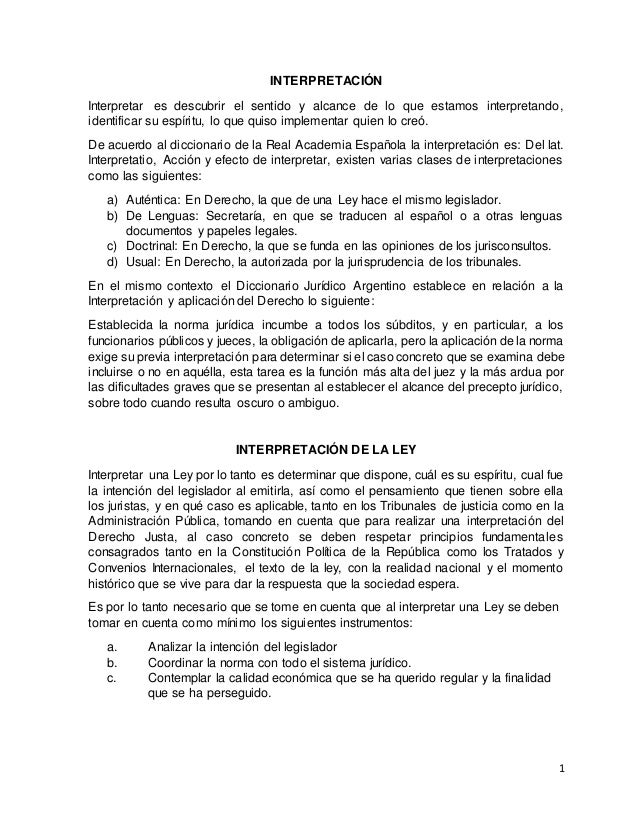 INTERPRETACIÓN

Interpretar es descubrir el sentido y alcance de lo que estamos interpretando, identificar su espíritu, lo que quiso implementar quien lo creó.

De acuerdo al diccionario de la Real Academia Española la interpretación es: Del lat. Interpretatio, Acción y efecto de interpretar, existen varias clases de interpretaciones como las siguientes:

a) Auténtica: En Derecho, la que de una Ley hace el mismo legislador.
b) De Lenguas: Secretaría, en que se traducen al español o a otras lenguas documentos y papeles legales.
c) Doctrinal: En Derecho, la que se funda en las opiniones de los jurisconsultos.
d) Usual: En Derecho, la autorizada por la jurisprudencia de los tribunales.

En el mismo contexto el Diccionario Jurídico Argentino establece en relación a la Interpretación y aplicación del Derecho lo siguiente:

Establecida la norma jurídica incumbe a todos los súbditos, y en particular, a los funcionarios públicos y jueces, la obligación de aplicarla, pero la aplicación de la norma exige su previa interpretación para determinar si el caso concreto que se examina debe incluirse o no en aquélla, esta tarea es la función más alta del juez y la más ardua por las dificultades graves que se presentan al establecer el alcance del precepto jurídico, sobre todo cuando resulta oscuro o ambiguo.

INTERPRETACIÓN DE LA LEY

Interpretar una Ley por lo tanto es determinar que dispone, cuál es su espíritu, cual fue la intención del legislador al emitirla, así como el pensamiento que tienen sobre ella los juristas, y en qué caso es aplicable, tanto en los Tribunales de justicia como en la Administración Pública, tomando en cuenta que para realizar una interpretación del Derecho Justa, al caso concreto se deben respetar principios fundamentales consagrados tanto en la Constitución Política de la República como los Tratados y Convenios Internacionales, el texto de la ley, con la realidad nacional y el momento histórico que se vive para dar la respuesta que la sociedad espera.

Es por lo tanto necesario que se tome en cuenta que al interpretar una Ley se deben tomar en cuenta como mínimo los siguientes instrumentos:

a. Analizar la intención del legislador
b. Coordinar la norma con todo el sistema jurídico.
c. Contemplar la calidad económica que se ha querido regular y la finalidad que se ha perseguido.

1